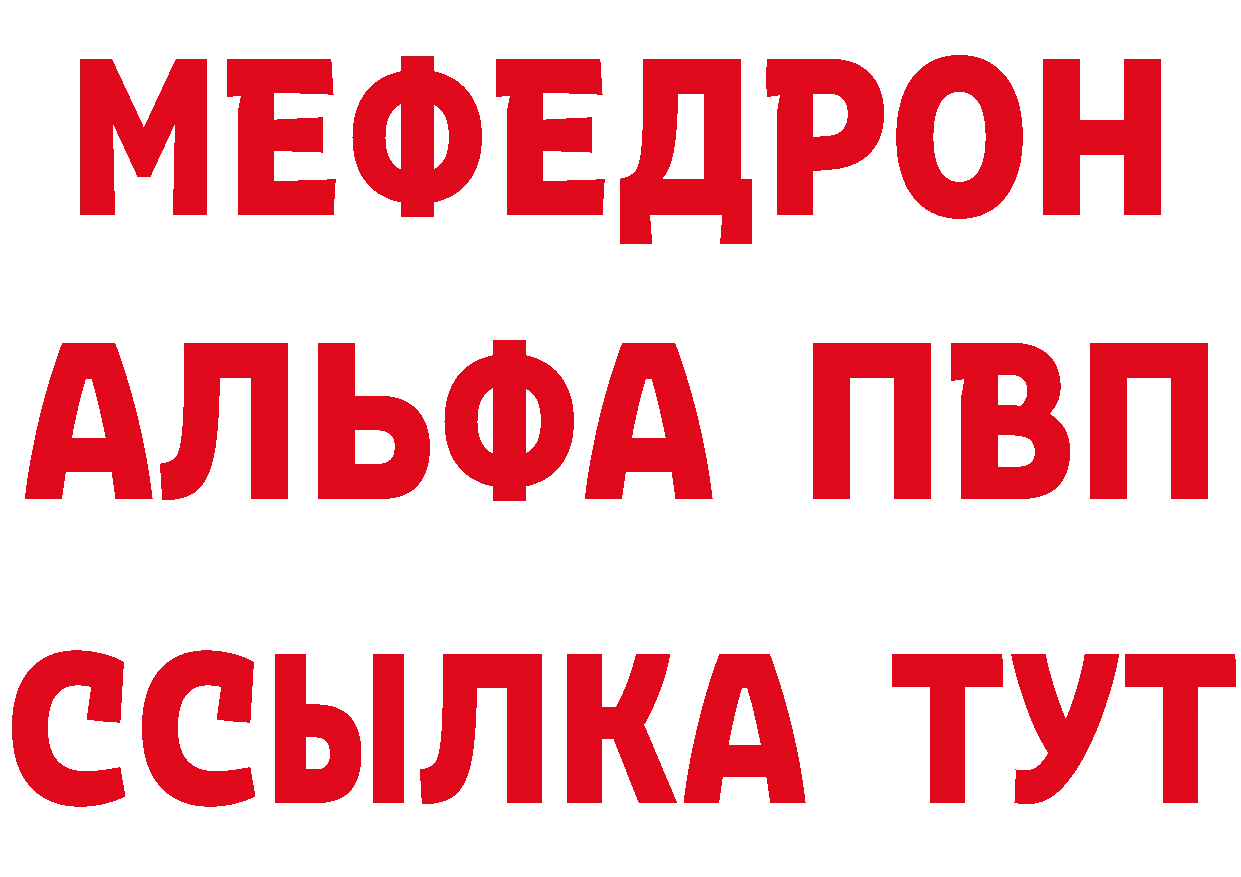 МЕФЕДРОН
АЛЬФА ПВП
ССЫЛКА ТУТ